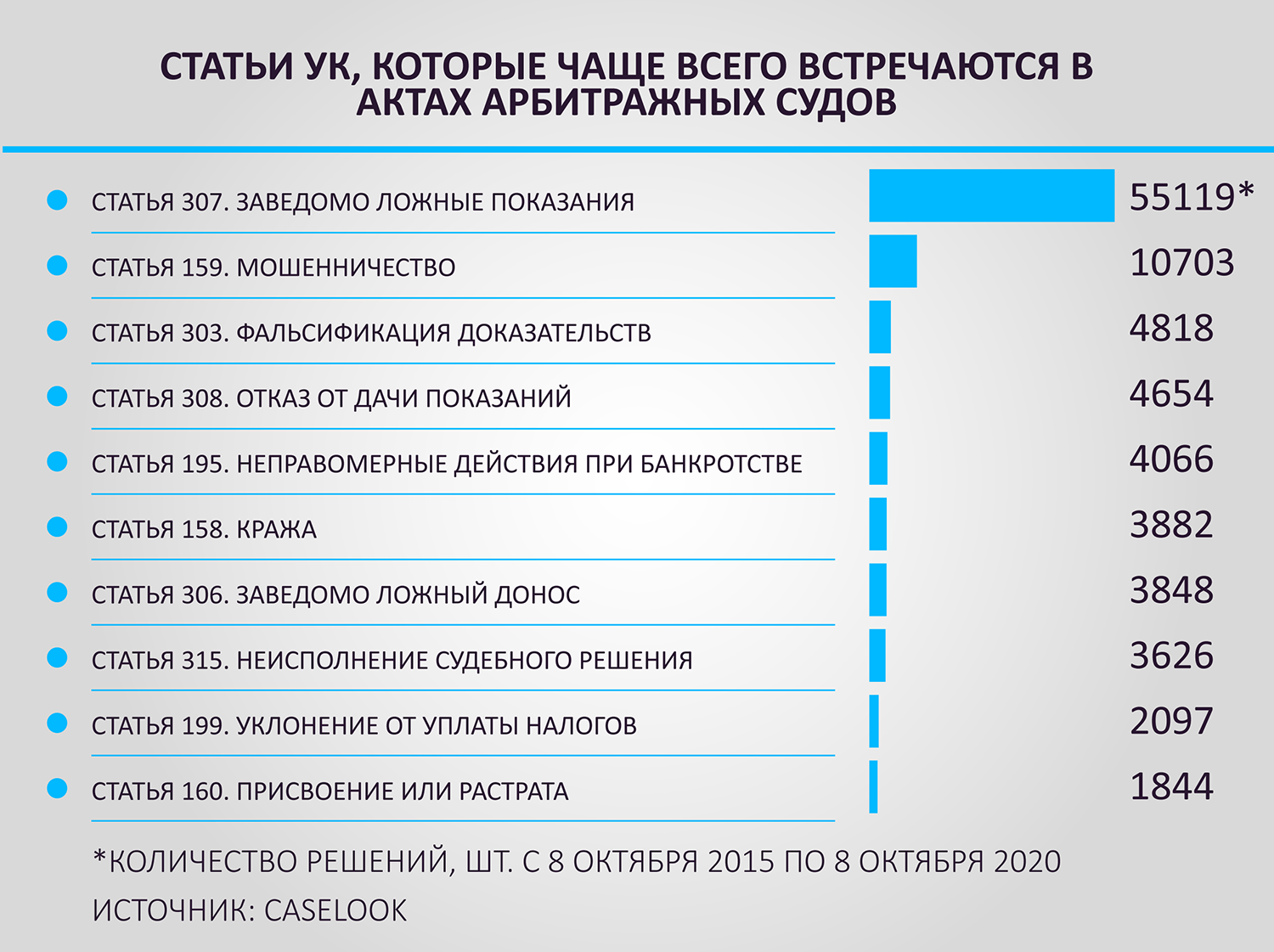 СТАТЬИ УК, КОТОРЫЕ ЧАЩЕ ВСЕГО ВСТРЕЧАЮТСЯ В АКТАХ АРБИТРАЖНЫХ СУДОВ

СТАТЬЯ 307. ЗАВЕДОМО ЛОЖНЫЕ ПОКАЗАНИЯ 55119*

СТАТЬЯ 159. МОШЕННИЧЕСТВО 10703

СТАТЬЯ 303. ФАЛЬСИФИКАЦИЯ ДОКАЗАТЕЛЬСТВ 4818

СТАТЬЯ 308. ОТКАЗ ОТ ДАЧИ ПОКАЗАНИЙ 4654

СТАТЬЯ 195. НЕПРАВОМЕРНЫЕ ДЕЙСТВИЯ ПРИ БАНКРОТСТВЕ 4066

СТАТЬЯ 158. КРАЖА 3882

СТАТЬЯ 306. ЗАВЕДОМО ЛОЖНЫЙ ДОНОС 3848

СТАТЬЯ 315. НЕИСПОЛНЕНИЕ СУДЕБНОГО РЕШЕНИЯ 3626

СТАТЬЯ 199. УКЛОНЕНИЕ ОТ УПЛАТЫ НАЛОГОВ 2097

СТАТЬЯ 160. ПРИСВОЕНИЕ ИЛИ РАСТРАТА 1844

*КОЛИЧЕСТВО РЕШЕНИЙ, ШТ. С 8 ОКТЯБРЯ 2015 ПО 8 ОКТЯБРЯ 2020

ИСТОЧНИК: CASELOOK